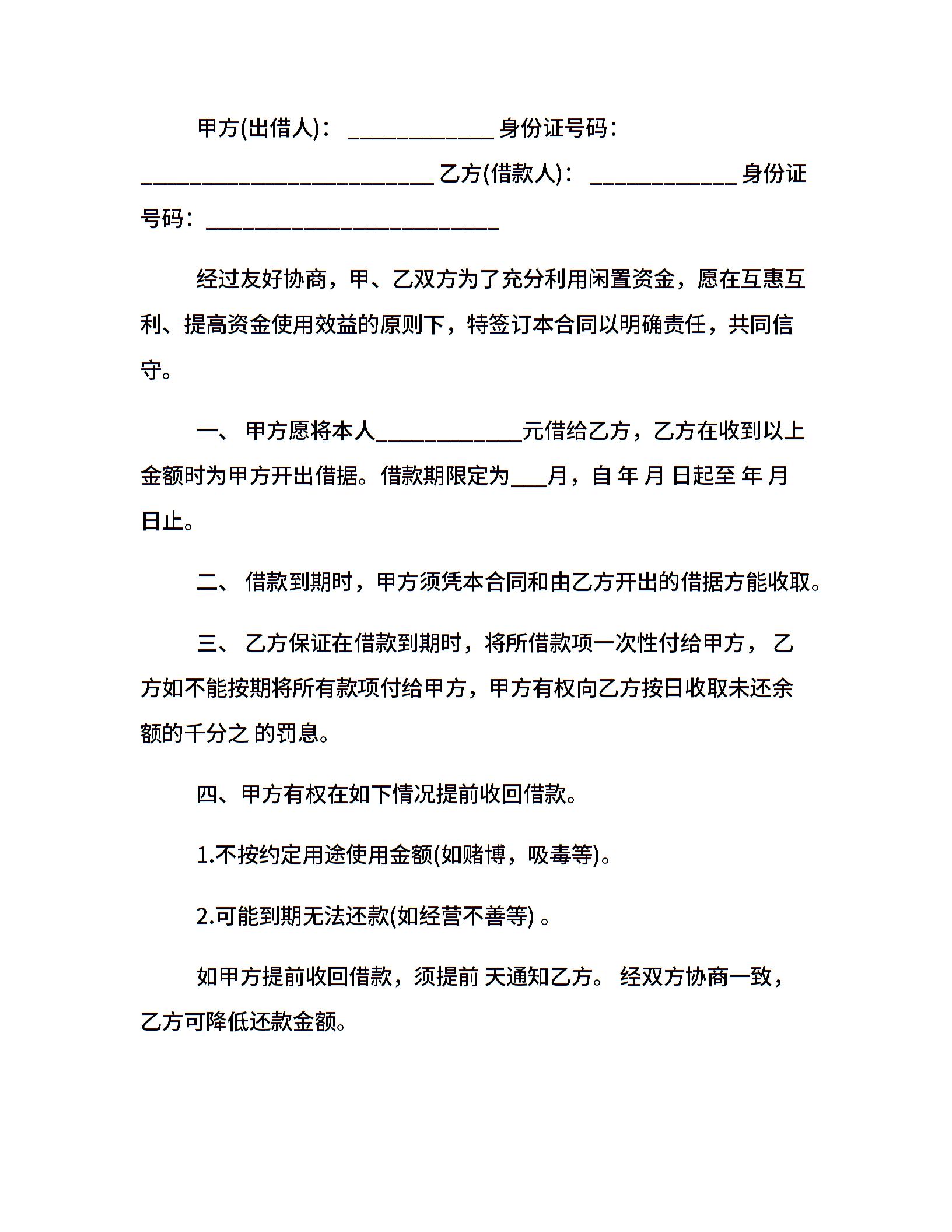 甲方(出借人)：____________ 身份证号码：________________________ 乙方(借款人)：____________ 身份证号码：________________________

经过友好协商，甲、乙双方为了充分利用闲置资金，愿在互惠互利、提高资金使用效益的原则下，特签订本合同以明确责任，共同信守。

一、 甲方愿将本人____________元借给乙方，乙方在收到以上金额时为甲方开出借据。借款期限定为___月，自 年 月 日起至 年 月 日止。

二、 借款到期时，甲方须凭本合同和由乙方开出的借据方能收取。

三、 乙方保证在借款到期时，将所借款项一次性付给甲方， 乙方如不能按期将所有款项付给甲方，甲方有权向乙方按日收取未还余额的千分之 的罚息。

四、甲方有权在如下情况提前收回借款。

1.不按约定用途使用金额(如赌博，吸毒等)。

2.可能到期无法还款(如经营不善等) 。

如甲方提前收回借款，须提前 天通知乙方。 经双方协商一致，乙方可降低还款金额。